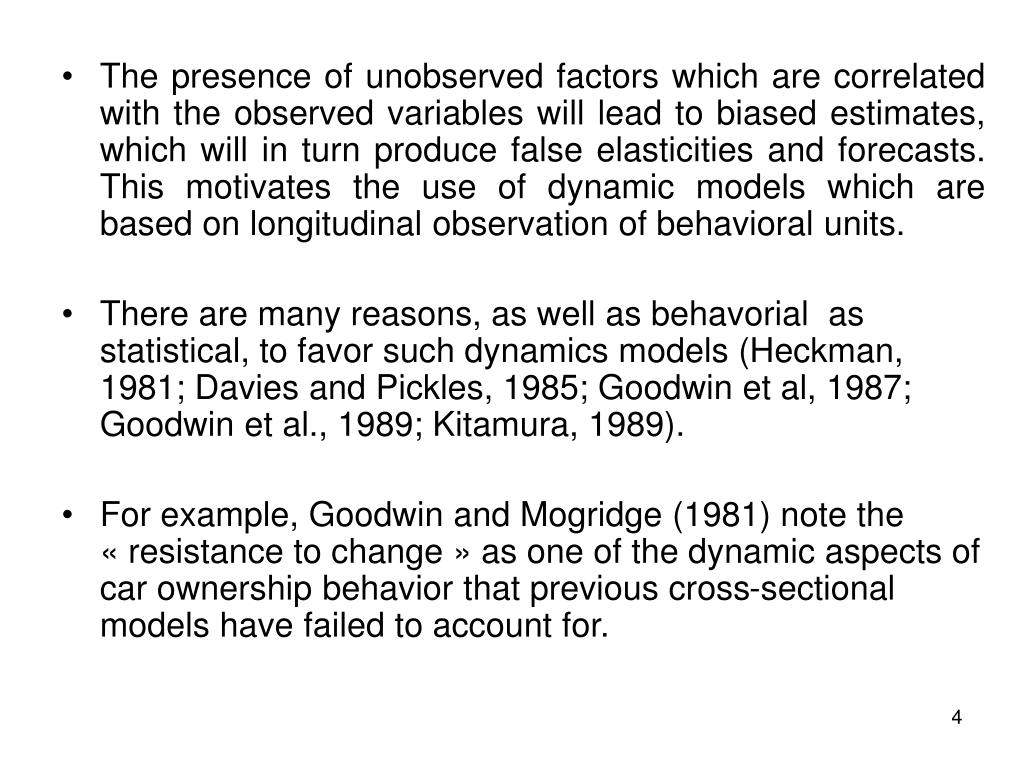 • The presence of unobserved factors which are correlated with the observed variables will lead to biased estimates, which will in turn produce false elasticities and forecasts. This motivates the use of dynamic models which are based on longitudinal observation of behavioral units.

• There are many reasons, as well as behavorial as statistical, to favor such dynamics models (Heckman, 1981; Davies and Pickles, 1985; Goodwin et al, 1987; Goodwin et al., 1989; Kitamura, 1989).

• For example, Goodwin and Mogridge (1981) note the « resistance to change » as one of the dynamic aspects of car ownership behavior that previous cross-sectional models have failed to account for.

4